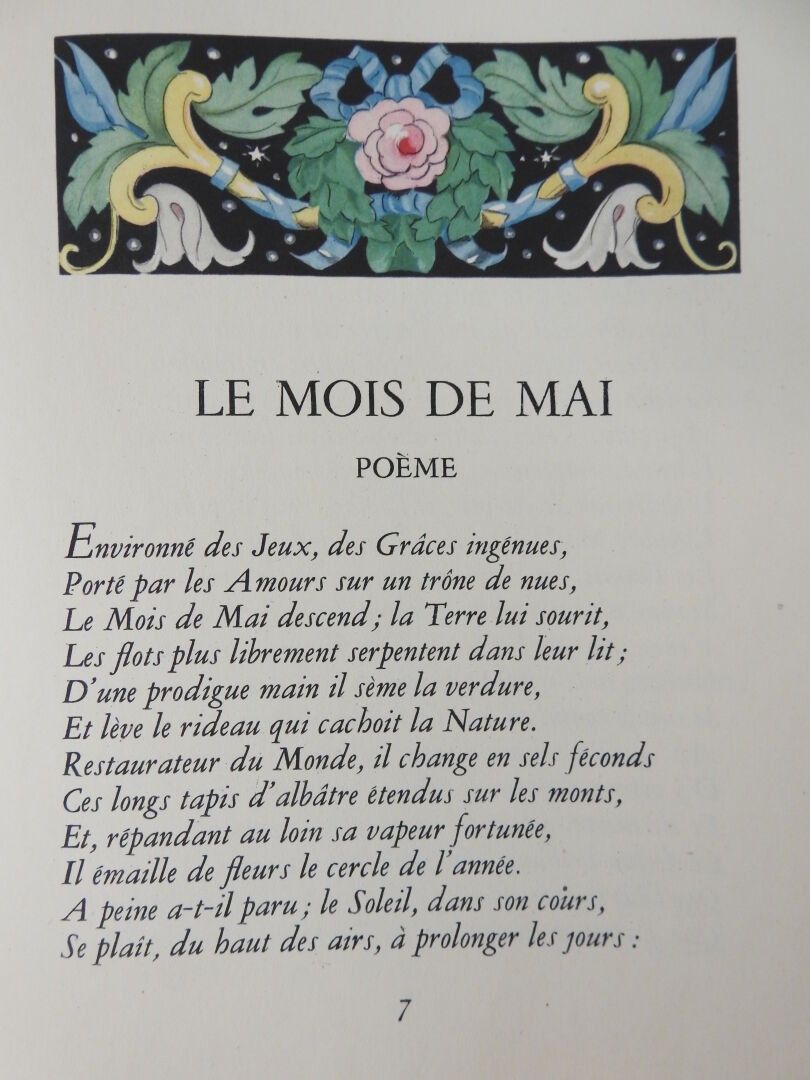 LE MOIS DE MAI

POÈME

Environné des Jeux, des Grâces ingénues,
Porté par les Amours sur un trône de nues,
Le Mois de Mai descend ; la Terre lui sourit,
Les flots plus librement serpentent dans leur lit ;
D'une prodigue main il sème la verdure,
Et lève le rideau qui cachoit la Nature.
Restaurateur du Monde, il change en sels féconds
Ces longs tapis d'albâtre étendus sur les monts,
Et, répandant au loin sa vapeur fortunée,
Il émaille de fleurs le cercle de l'année.
A peine a-t-il paru ; le Soleil, dans son cours,
Se plaît, du haut des airs, à prolonger les jours :

7